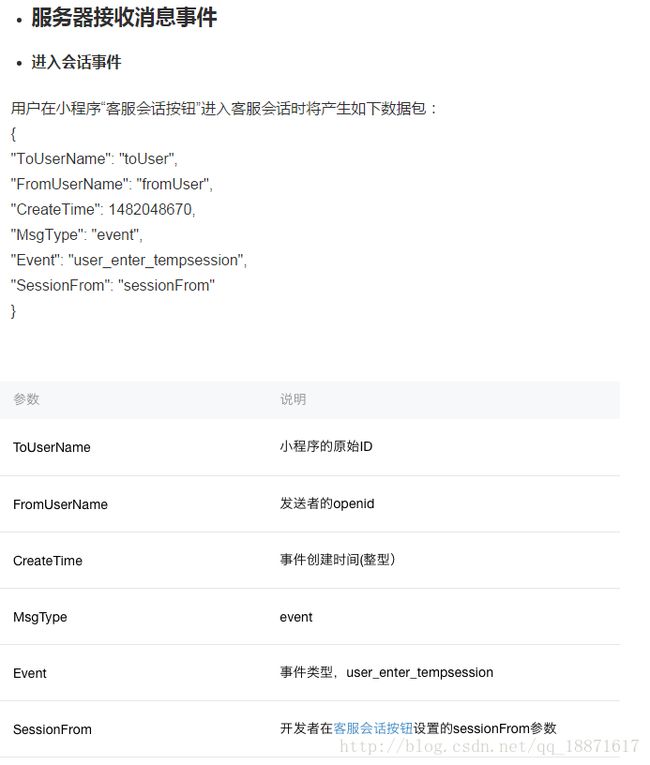 • 服务器接收消息事件

• 进入会话事件

用户在小程序“客服会话按钮”进入客服会话时将产生如下数据包：
{
"ToUserName": "toUser",
"FromUserName": "fromUser",
"CreateTime": 1482048670,
"MsgType": "event",
"Event": "user_enter_tempsession",
"SessionFrom": "sessionFrom"
}

| 参数 | 说明 |
|---|---|
| ToUserName | 小程序的原始ID |
| FromUserName | 发送者的openid |
| CreateTime | 事件创建时间(整型) |
| MsgType | event |
| Event | 事件类型，user_enter_tempsession |
| SessionFrom | 开发者在客服会话按钮设置的sessionFrom参数 |

http://blog.csdn.net/qq_18871617